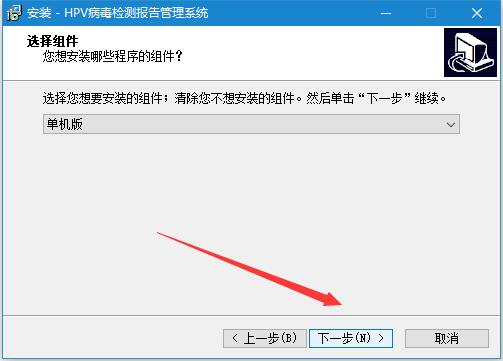 安装 - HPV病毒检测报告管理系统

选择组件
您想安装哪些程序的组件？

选择您想要安装的组件；清除您不想安装的组件。然后单击“下一步”继续。

单机版

< 上一步(B)
下一步(N) >
取消